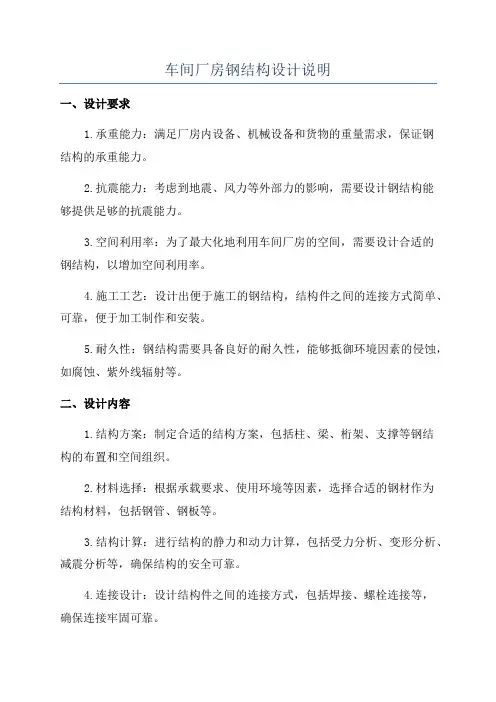 车间厂房钢结构设计说明

一、设计要求

1.承重能力：满足厂房内设备、机械设备和货物的重量需求，保证钢结构的承重能力。

2.抗震能力：考虑到地震、风力等外部力的影响，需要设计钢结构能够提供足够的抗震能力。

3.空间利用率：为了最大化地利用车间厂房的空间，需要设计合适的钢结构，以增加空间利用率。

4.施工工艺：设计出便于施工的钢结构，结构件之间的连接方式简单、可靠，便于加工制作和安装。

5.耐久性：钢结构需要具备良好的耐久性，能够抵御环境因素的侵蚀，如腐蚀、紫外线辐射等。

二、设计内容

1.结构方案：制定合适的结构方案，包括柱、梁、桁架、支撑等钢结构的布置和空间组织。

2.材料选择：根据承载要求、使用环境等因素，选择合适的钢材作为结构材料，包括钢管、钢板等。

3.结构计算：进行结构的静力和动力计算，包括受力分析、变形分析、减震分析等，确保结构的安全可靠。

4.连接设计：设计结构件之间的连接方式，包括焊接、螺栓连接等，确保连接牢固可靠。